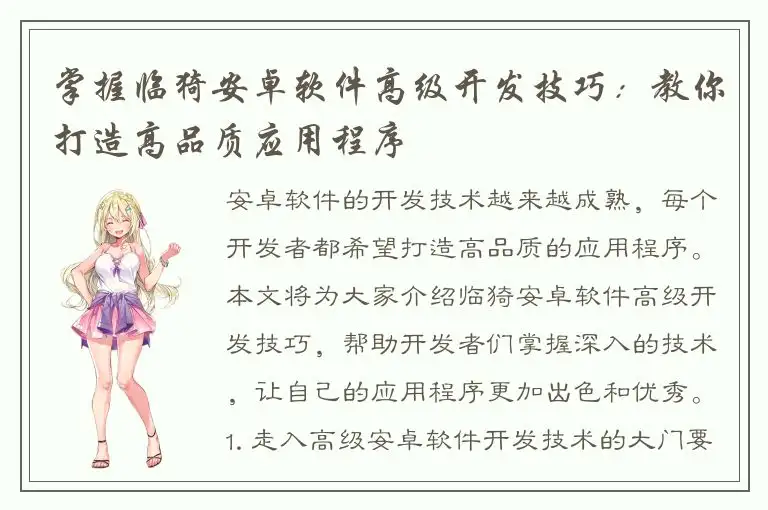 掌握临猗安卓软件高级开发技巧：教你打造高品质应用程序

安卓软件的开发技术越来越成熟，每个开发者都希望打造高品质的应用程序。本文将为大家介绍临猗安卓软件高级开发技巧，帮助开发者们掌握深入的技术，让自己的应用程序更加出色和优秀。

1. 走入高级安卓软件开发技术的大门要